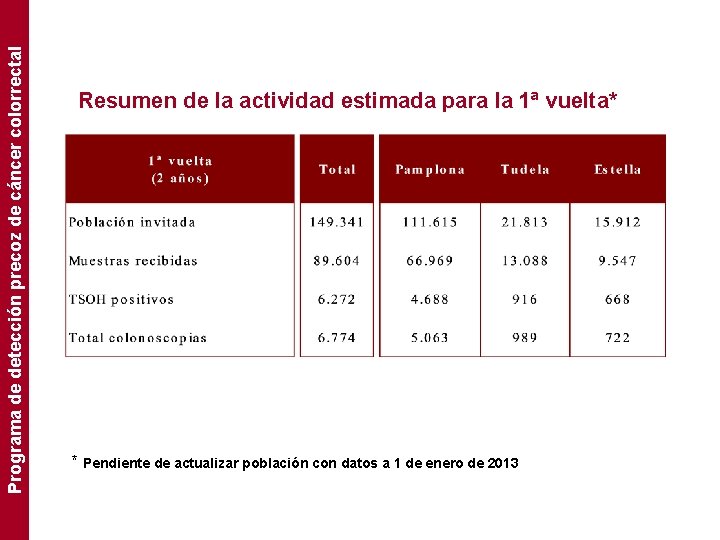 Programa de detección precoz de cáncer colorrectal

Resumen de la actividad estimada para la 1ª vuelta*

| 1ª vuelta (2 años) | Total | Pamplona | Tudela | Estella |
|---|---|---|---|---|
| Población invitada | 149.341 | 111.615 | 21.813 | 15.912 |
| Muestras recibidas | 89.604 | 66.969 | 13.088 | 9.547 |
| TSOH positivos | 6.272 | 4.688 | 916 | 668 |
| Total colonoscopias | 6.774 | 5.063 | 989 | 722 |

* Pendiente de actualizar población con datos a 1 de enero de 2013